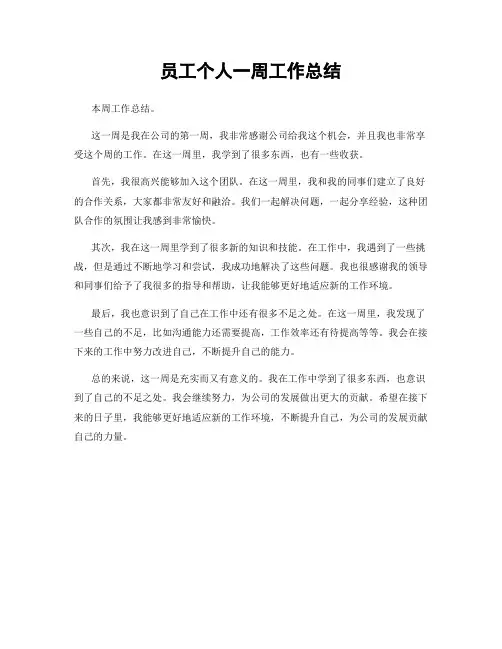 员工个人一周工作总结

本周工作总结。

这一周是我在公司的第一周，我非常感谢公司给我这个机会，并且我也非常享受这个周的工作。在这一周里，我学到了很多东西，也有一些收获。

首先，我很高兴能够加入这个团队。在这一周里，我和我的同事们建立了良好的合作关系，大家都非常友好和融洽。我们一起解决问题，一起分享经验，这种团队合作的氛围让我感到非常愉快。

其次，我在这一周里学到了很多新的知识和技能。在工作中，我遇到了一些挑战，但是通过不断地学习和尝试，我成功地解决了这些问题。我也很感谢我的领导和同事们给予了我很多的指导和帮助，让我能够更好地适应新的工作环境。

最后，我也意识到了自己在工作中还有很多不足之处。在这一周里，我发现了一些自己的不足，比如沟通能力还需要提高，工作效率还有待提高等等。我会在接下来的工作中努力改进自己，不断提升自己的能力。

总的来说，这一周是充实而又有意义的。我在工作中学到了很多东西，也意识到了自己的不足之处。我会继续努力，为公司的发展做出更大的贡献。希望在接下来的日子里，我能够更好地适应新的工作环境，不断提升自己，为公司的发展贡献自己的力量。